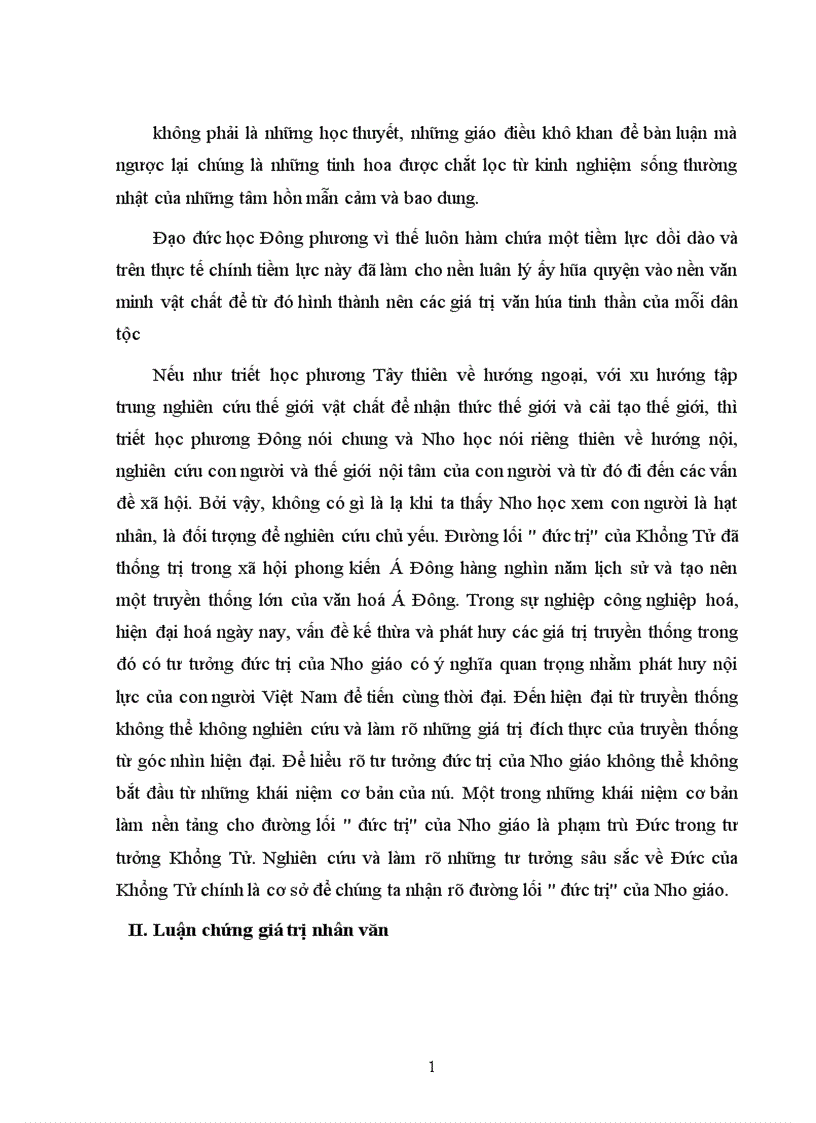 không phải là những học thuyết, những giáo điều khô khan để bàn luận mà ngược lại chúng là những tinh hoa được chắt lọc từ kinh nghiệm sống thường nhật của những tâm hồn mẫn cảm và bao dung.

Đạo đức học Đông phương vì thế luôn hàm chứa một tiềm lực dồi dào và trên thực tế chính tiềm lực này đã làm cho nền luân lý ấy hũa quyện vào nền văn minh vật chất để từ đó hình thành nên các giá trị văn húa tinh thần của mỗi dân tộc

Nếu như triết học phương Tây thiên về hướng ngoại, với xu hướng tập trung nghiên cứu thế giới vật chất để nhận thức thế giới và cải tạo thế giới, thì triết học phương Đông nói chung và Nho học nói riêng thiên về hướng nội, nghiên cứu con người và thế giới nội tâm của con người và từ đó đi đến các vấn đề xã hội. Bởi vậy, không có gì là lạ khi ta thấy Nho học xem con người là hạt nhân, là đối tượng để nghiên cứu chủ yếu. Đường lối " đức trị" của Khổng Tử đã thống trị trong xã hội phong kiến Á Đông hàng nghìn năm lịch sử và tạo nên một truyền thống lớn của văn hoá Á Đông. Trong sự nghiệp công nghiệp hoá, hiện đại hoá ngày nay, vấn đề kế thừa và phát huy các giá trị truyền thống trong đó có tư tưởng đức trị của Nho giáo có ý nghĩa quan trọng nhằm phát huy nội lực của con người Việt Nam để tiến cùng thời đại. Đến hiện đại từ truyền thống không thể không nghiên cứu và làm rõ những giá trị đích thực của truyền thống từ góc nhìn hiện đại. Để hiểu rõ tư tưởng đức trị của Nho giáo không thể không bắt đầu từ những khái niệm cơ bản của nú. Một trong những khái niệm cơ bản làm nền tảng cho đường lối " đức trị" của Nho giáo là phạm trù Đức trong tư tưởng Khổng Tử. Nghiên cứu và làm rõ những tư tưởng sâu sắc về Đức của Khổng Tử chính là cơ sở để chúng ta nhận rõ đường lối " đức trị" của Nho giáo.

II. Luận chứng giá trị nhân văn

1